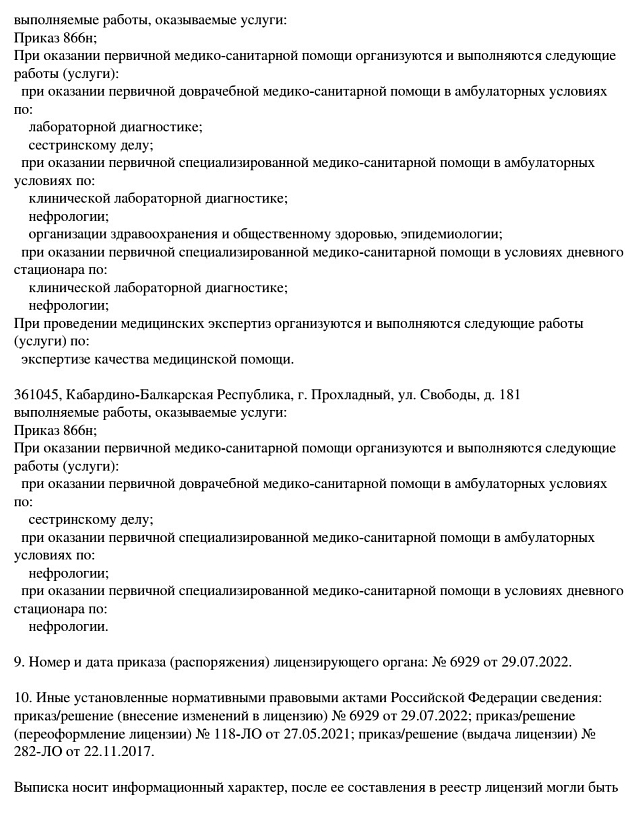 выполняемые работы, оказываемые услуги:
Приказ 866н;
При оказании первичной медико-санитарной помощи организуются и выполняются следующие работы (услуги):
при оказании первичной доврачебной медико-санитарной помощи в амбулаторных условиях по:
лабораторной диагностике;
сестринскому делу;
при оказании первичной специализированной медико-санитарной помощи в амбулаторных условиях по:
клинической лабораторной диагностике;
нефрологии;
организации здравоохранения и общественному здоровью, эпидемиологии;
при оказании первичной специализированной медико-санитарной помощи в условиях дневного стационара по:
клинической лабораторной диагностике;
нефрологии;
При проведении медицинских экспертиз организуются и выполняются следующие работы (услуги) по:
экспертизе качества медицинской помощи.

361045, Кабардино-Балкарская Республика, г. Прохладный, ул. Свободы, д. 181
выполняемые работы, оказываемые услуги:
Приказ 866н;
При оказании первичной медико-санитарной помощи организуются и выполняются следующие работы (услуги):
при оказании первичной доврачебной медико-санитарной помощи в амбулаторных условиях по:
сестринскому делу;
при оказании первичной специализированной медико-санитарной помощи в амбулаторных условиях по:
нефрологии;
при оказании первичной специализированной медико-санитарной помощи в условиях дневного стационара по:
нефрологии.

9. Номер и дата приказа (распоряжения) лицензирующего органа: № 6929 от 29.07.2022.

10. Иные установленные нормативными правовыми актами Российской Федерации сведения: приказ/решение (внесение изменений в лицензию) № 6929 от 29.07.2022; приказ/решение (переоформление лицензии) № 118-ЛО от 27.05.2021; приказ/решение (выдача лицензии) № 282-ЛО от 22.11.2017.

Выписка носит информационный характер, после ее составления в реестр лицензий могли быть